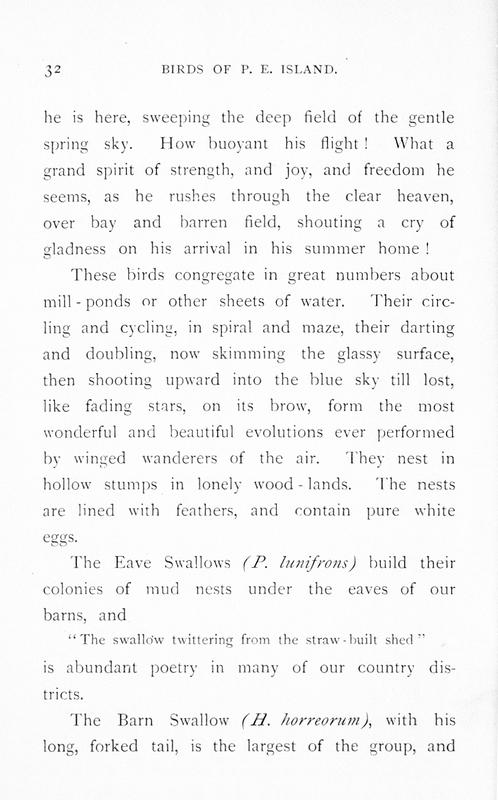 32 BIRDS OF P. E. ISLAND.

he is here, sweeping the deep field of the gentle spring sky. How buoyant his flight! What a grand spirit of strength, and joy, and freedom he seems, as he rushes through the clear heaven, over bay and barren field, shouting a cry of gladness on his arrival in his summer home!

These birds congregate in great numbers about mill-ponds or other sheets of water. Their circling and cycling, in spiral and maze, their darting and doubling, now skimming the glassy surface, then shooting upward into the blue sky till lost, like fading stars, on its brow, form the most wonderful and beautiful evolutions ever performed by winged wanderers of the air. They nest in hollow stumps in lonely wood-lands. The nests are lined with feathers, and contain pure white eggs.

The Eave Swallows (P. lunifrons) build their colonies of mud nests under the eaves of our barns, and

"The swallow twittering from the straw-built shed"

is abundant poetry in many of our country districts.

The Barn Swallow (H. horreorum), with his long, forked tail, is the largest of the group, and